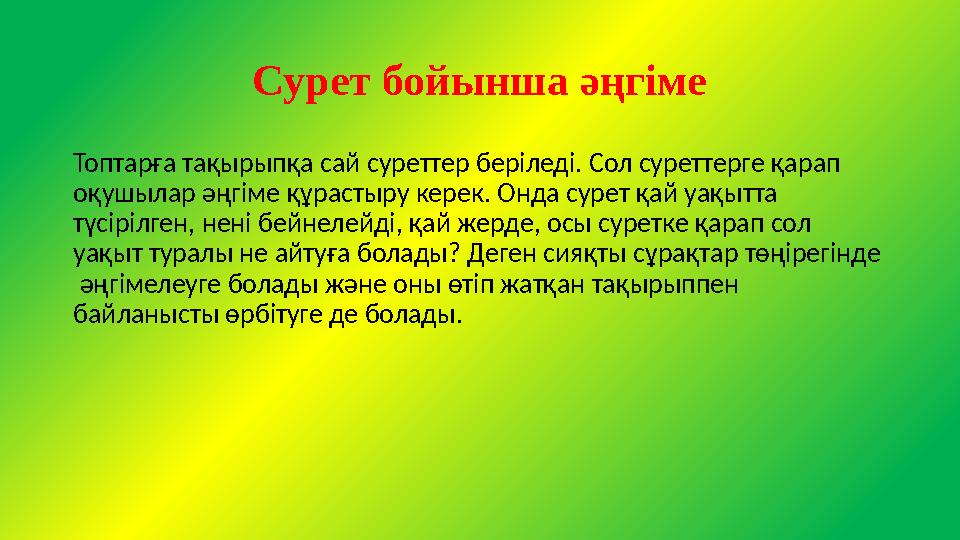 Сурет бойынша әңгіме

Топтарға тақырыпқа сай суреттер беріледі. Сол суреттерге қарап оқушылар әңгіме құрастыру керек. Онда сурет қай уақытта түсірілген, нені бейнелейді, қай жерде, осы суретке қарап сол уақыт туралы не айтуға болады? Деген сияқты сұрақтар төңірегінде әңгімелеуге болады және оны өтіп жатқан тақырыппен байланысты өрбітуге де болады.